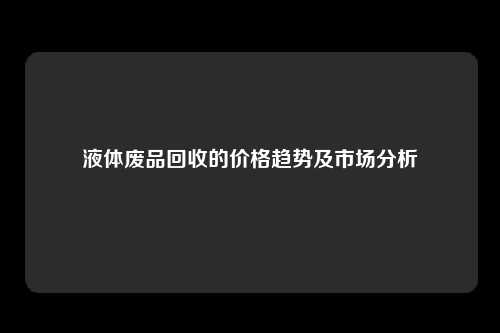 液体废品回收的价格趋势及市场分析